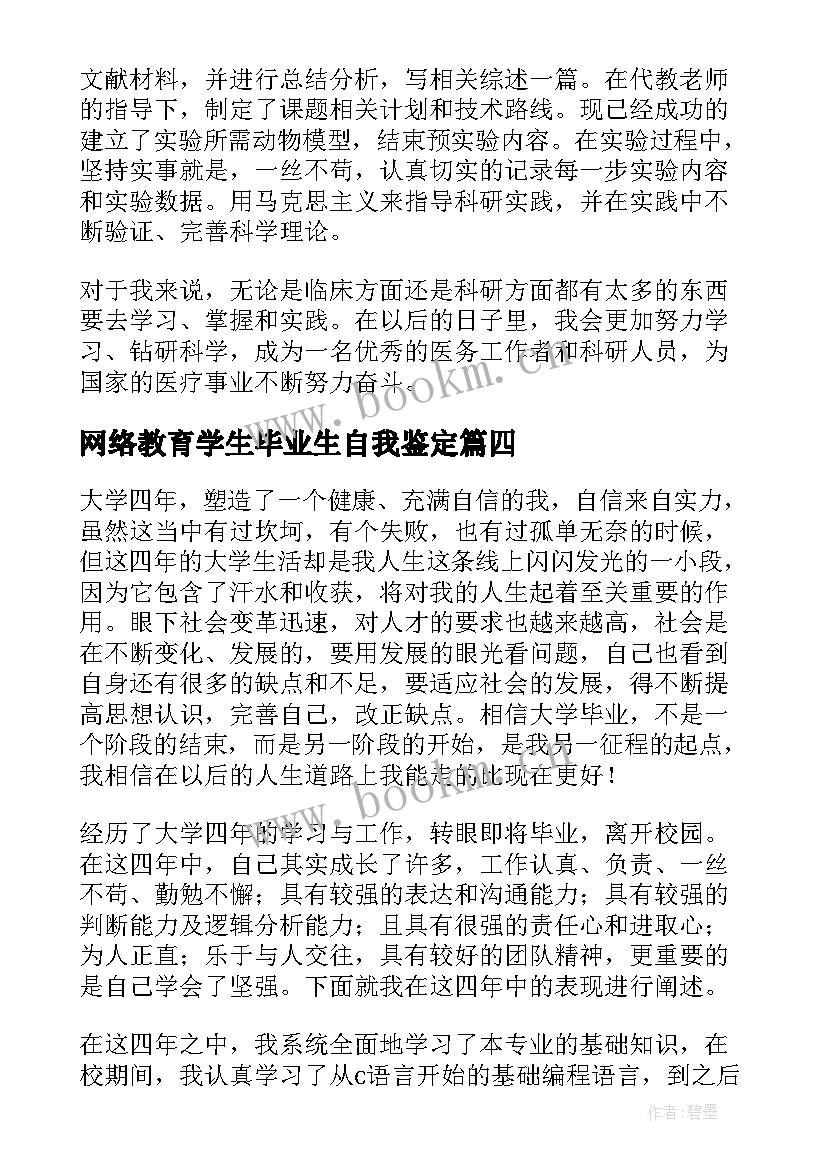 文献材料，并进行总结分析，写相关综述一篇。在代教老师的指导下，制定了课题相关计划和技术路线。现已经成功的建立了实验所需动物模型，结束预实验内容。在实验过程中，坚持实事就是，一丝不苟，认真切实的记录每一步实验内容和实验数据。用马克思主义来指导科研实践，并在实践中不断验证、完善科学理论。

对于我来说，无论是临床方面还是科研方面都有太多的东西要去学习、掌握和实践。在以后的日子里，我会更加努力学习、钻研科学，成为一名优秀的医务工作者和科研人员，为国家的医疗事业不断努力奋斗。

www.bookm.cn

网络教育学生毕业生自我鉴定篇四

大学四年，塑造了一个健康、充满自信的我，自信来自实力，虽然这当中有过坎坷，有个失败，也有过孤单无奈的时候，但这四年的大学生活却是我人生这条线上闪闪发光的一小段，因为它包含了汗水和收获，将对我的人生起着至关重要的作用。眼下社会变革迅速，对人才的要求也越来越高，社会是在不断变化、发展的，要用发展的眼光看问题，自己也看到自身还有很多的缺点和不足，要适应社会的发展，得不断提高思想认识，完善自己，改正缺点。相信大学毕业，不是一个阶段的结束，而是另一阶段的开始，是我另一征程的起点，我相信在以后的人生道路上我能走的比现在更好！

www.bookm.cn

经历了大学四年的学习与工作，转眼即将毕业，离开校园。在这四年中，自己其实成长了许多，工作认真、负责、一丝不苟、勤勉不懈；具有较强的表达和沟通能力；具有较强的判断能力及逻辑分析能力；且具有很强的责任心和进取心；为人正直；乐于与人交往，具有较好的团队精神，更重要的是自己学会了坚强。下面就我在这四年中的表现进行阐述。

在这四年之中，我系统全面地学习了本专业的基础知识，在校期间，我认真学习了从c语言开始的基础编程语言，到之后

作者:碧墨